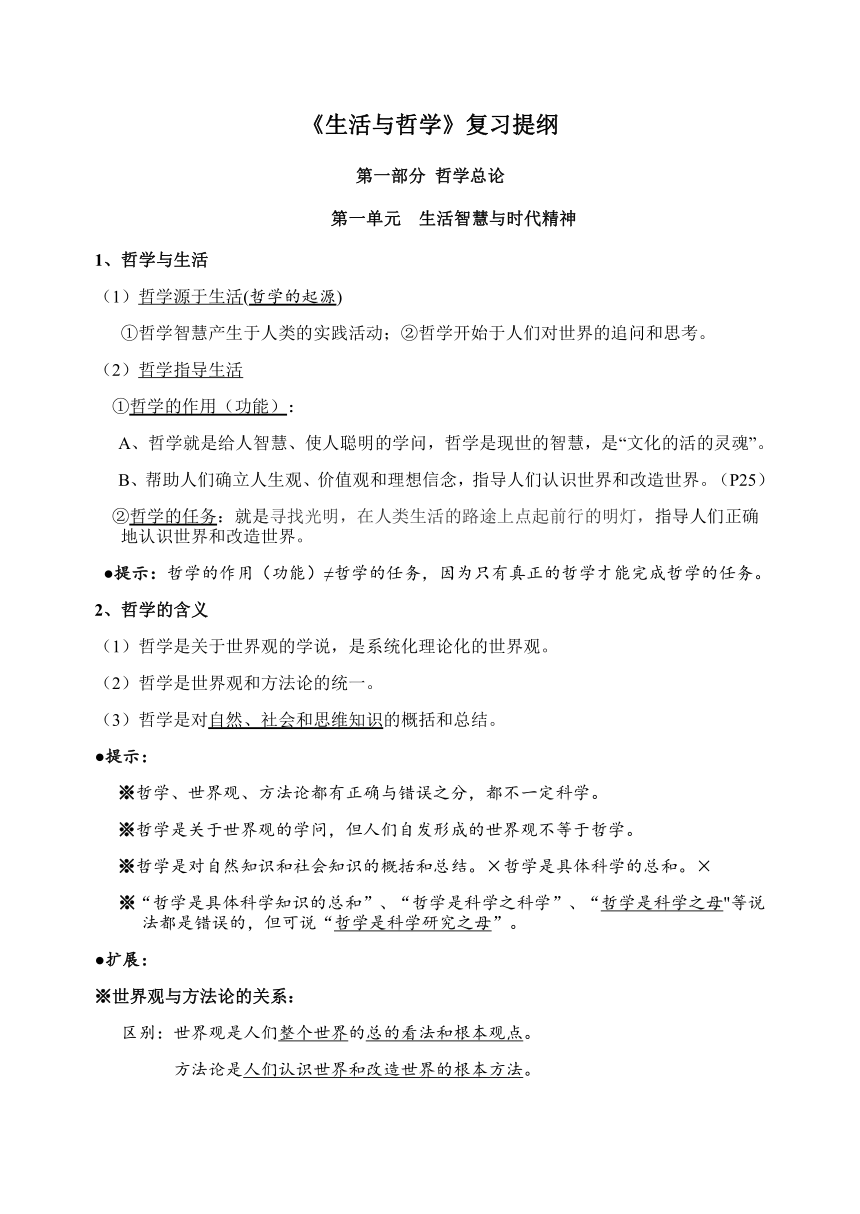 《生活与哲学》复习提纲

第一部分 哲学总论

第一单元　生活智慧与时代精神

1、哲学与生活

（1）哲学源于生活(哲学的起源)

①哲学智慧产生于人类的实践活动；②哲学开始于人们对世界的追问和思考。

（2）哲学指导生活

①哲学的作用（功能）：

A、哲学就是给人智慧、使人聪明的学问，哲学是现世的智慧，是“文化的活的灵魂”。

B、帮助人们确立人生观、价值观和理想信念，指导人们认识世界和改造世界。（P25）

②哲学的任务：就是寻找光明，在人类生活的路途上点起前行的明灯，指导人们正确地认识世界和改造世界。

●提示：哲学的作用（功能）≠哲学的任务，因为只有真正的哲学才能完成哲学的任务。

2、哲学的含义

（1）哲学是关于世界观的学说，是系统化理论化的世界观。

（2）哲学是世界观和方法论的统一。

（3）哲学是对自然、社会和思维知识的概括和总结。

●提示：

※哲学、世界观、方法论都有正确与错误之分，都不一定科学。

※哲学是关于世界观的学问，但人们自发形成的世界观不等于哲学。

※哲学是对自然知识和社会知识的概括和总结。×哲学是具体科学的总和。×

※“哲学是具体科学知识的总和”、“哲学是科学之科学”、“哲学是科学之母"等说法都是错误的，但可说“哲学是科学研究之母”。

●扩展：

※世界观与方法论的关系：

区别：世界观是人们整个世界的总的看法和根本观点。

方法论是人们认识世界和改造世界的根本方法。